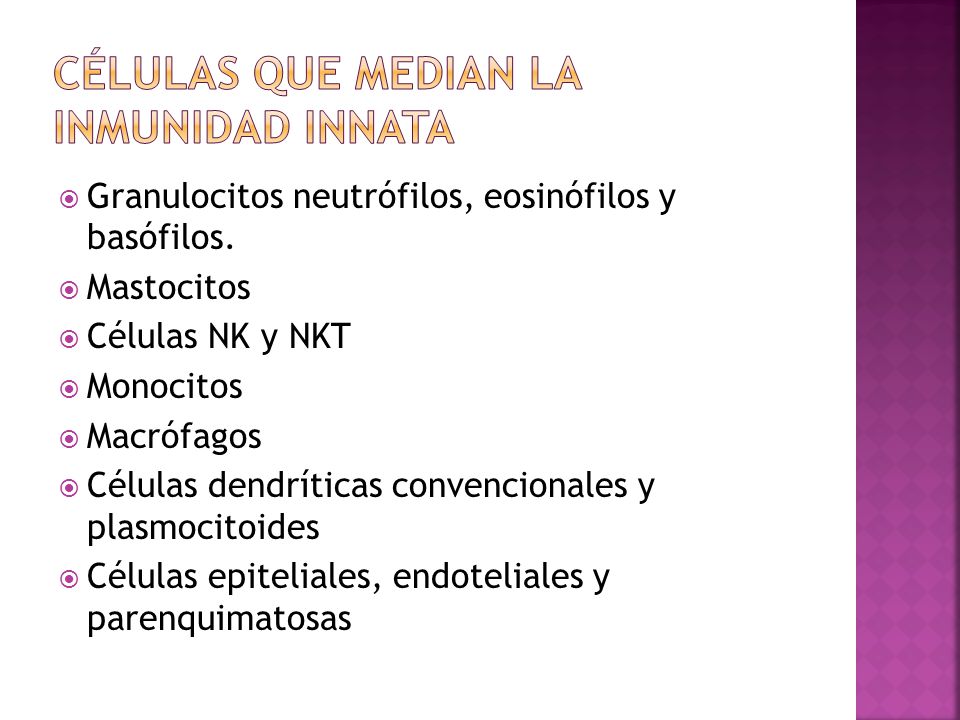 CÉLULAS QUE MEDIAN LA INMUNIDAD INNATA

Granulocitos neutrófilos, eosinófilos y basófilos.

Mastocitos

Células NK y NKT

Monocitos

Macrófagos

Células dendríticas convencionales y plasmocitoides

Células epiteliales, endoteliales y parenquimatosas